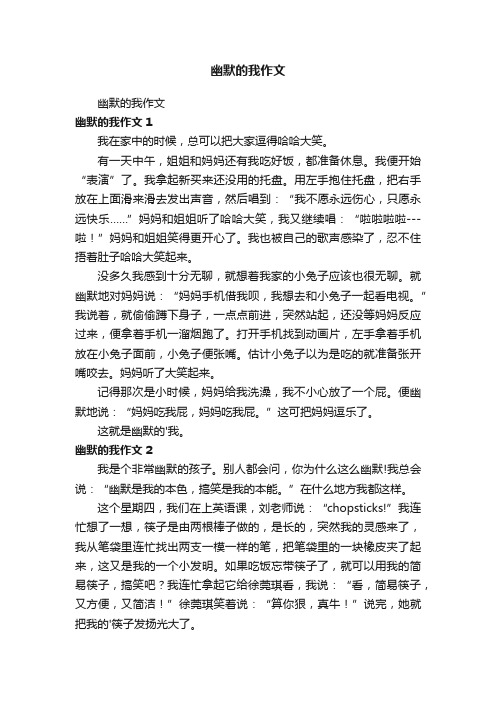 幽默的我作文

幽默的我作文

幽默的我作文 1

我在家中的时候，总可以把大家逗得哈哈大笑。

有一天中午，姐姐和妈妈还有我吃好饭，都准备休息。我便开始“表演”了。我拿起新买来还没用的托盘。用左手抱住托盘，把右手放在上面滑来滑去发出声音，然后唱到：“我不愿永远伤心，只愿永远快乐……”妈妈和姐姐听了哈哈大笑，我又继续唱：“啦啦啦啦---啦！”妈妈和姐姐笑得更开心了。我也被自己的歌声感染了，忍不住捂着肚子哈哈大笑起来。

没多久我感到十分无聊，就想着我家的小兔子应该也很无聊。就幽默地对妈妈说：“妈妈手机借我呗，我想去和小兔子一起看电视。”我说着，就偷偷蹲下身子，一点点前进，突然站起，还没等妈妈反应过来，便拿着手机一溜烟跑了。打开手机找到动画片，左手拿着手机放在小兔子面前，小兔子便张嘴。估计小兔子以为是吃的就准备张开嘴咬去。妈妈听了大笑起来。

记得那次是小时候，妈妈给我洗澡，我不小心放了一个屁。便幽默地说：“妈妈吃我屁，妈妈吃我屁。”这可把妈妈逗乐了。

这就是幽默的'我。

幽默的我作文 2

我是个非常幽默的孩子。别人都会问，你为什么这么幽默!我总会说：“幽默是我的本色，搞笑是我的本能。”在什么地方我都这样。

这个星期四，我们在上英语课，刘老师说：“chopsticks!”我连忙想了一想，筷子是由两根棒子做的，是长的，突然我的灵感来了，我从笔袋里连忙找出两支一模一样的笔，把笔袋里的一块橡皮夹了起来，这又是我的一个小发明。如果吃饭忘带筷子了，就可以用我的简易筷子，搞笑吧？我连忙拿起它给徐莞琪看，我说：“看，简易筷子，又方便，又简洁！”徐莞琪笑着说：“算你狠，真牛！”说完，她就把我的'筷子发扬光大了。